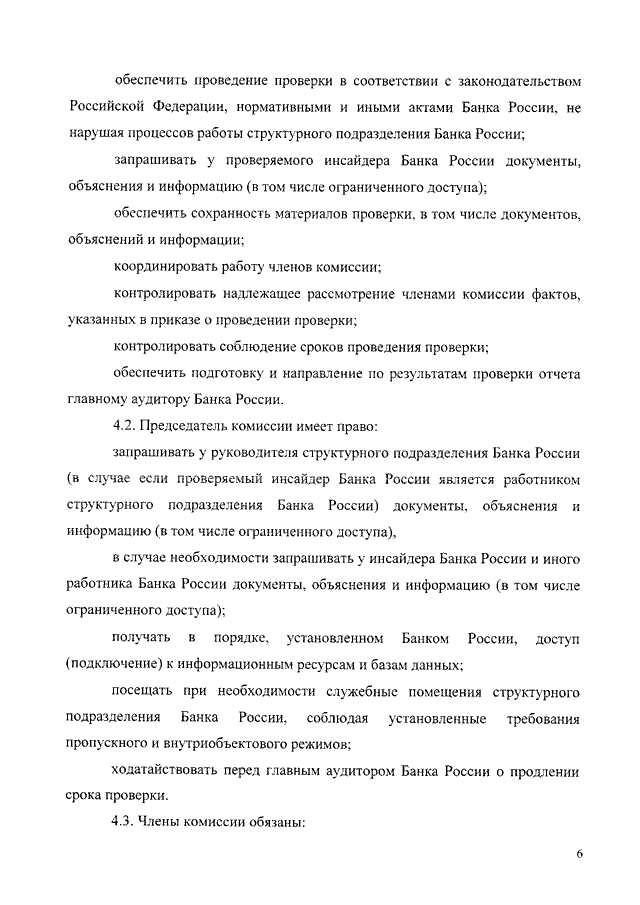 обеспечить проведение проверки в соответствии с законодательством Российской Федерации, нормативными и иными актами Банка России, не нарушая процессов работы структурного подразделения Банка России;

запрашивать у проверяемого инсайдера Банка России документы, объяснения и информацию (в том числе ограниченного доступа);

обеспечить сохранность материалов проверки, в том числе документов, объяснений и информации;

координировать работу членов комиссии;

контролировать надлежащее рассмотрение членами комиссии фактов, указанных в приказе о проведении проверки;

контролировать соблюдение сроков проведения проверки;

обеспечить подготовку и направление по результатам проверки отчета главному аудитору Банка России.

4.2. Председатель комиссии имеет право:

запрашивать у руководителя структурного подразделения Банка России (в случае если проверяемый инсайдер Банка России является работником структурного подразделения Банка России) документы, объяснения и информацию (в том числе ограниченного доступа),

в случае необходимости запрашивать у инсайдера Банка России и иного работника Банка России документы, объяснения и информацию (в том числе ограниченного доступа);

получать в порядке, установленном Банком России, доступ (подключение) к информационным ресурсам и базам данных;

посещать при необходимости служебные помещения структурного подразделения Банка России, соблюдая установленные требования пропускного и внутриобъектового режимов;

ходатайствовать перед главным аудитором Банка России о продлении срока проверки.

4.3. Члены комиссии обязаны:

6